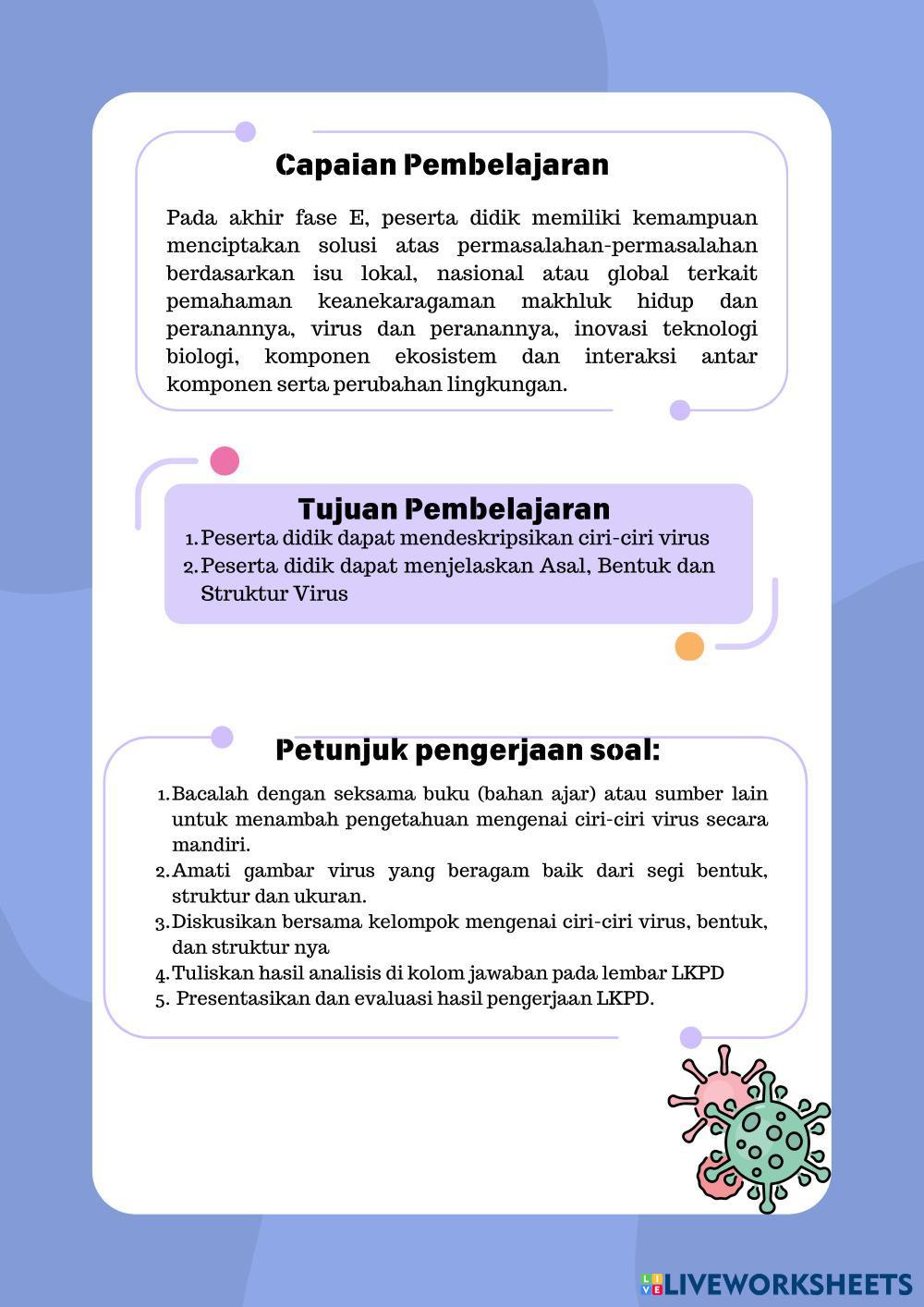 Capaian Pembelajaran

Pada akhir fase E, peserta didik memiliki kemampuan menciptakan solusi atas permasalahan-permasalahan berdasarkan isu lokal, nasional atau global terkait pemahaman keanekaragaman makhluk hidup dan peranannya, virus dan peranannya, inovasi teknologi biologi, komponen ekosistem dan interaksi antar komponen serta perubahan lingkungan.

Tujuan Pembelajaran

1. Peserta didik dapat mendeskripsikan ciri-ciri virus
2. Peserta didik dapat menjelaskan Asal, Bentuk dan Struktur Virus

Petunjuk pengerjaan soal:

1. Bacalah dengan seksama buku (bahan ajar) atau sumber lain untuk menambah pengetahuan mengenai ciri-ciri virus secara mandiri.
2. Amati gambar virus yang beragam baik dari segi bentuk, struktur dan ukuran.
3. Diskusikan bersama kelompok mengenai ciri-ciri virus, bentuk, dan struktur nya
4. Tuliskan hasil analisis di kolom jawaban pada lembar LKPD
5. Presentasikan dan evaluasi hasil pengerjaan LKPD.

LIVEWORKSHEETS